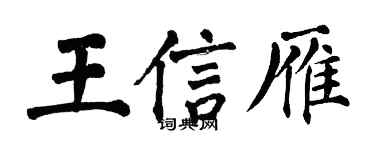 王信雁

词典网